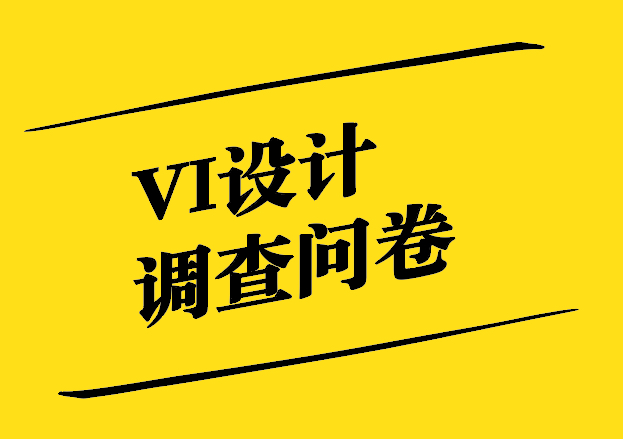 VI设计
调查问卷